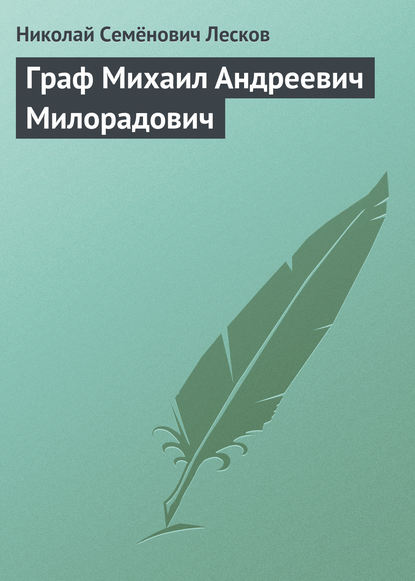 Николай Семёнович Лесков

Граф Михаил Андреевич Милорадович